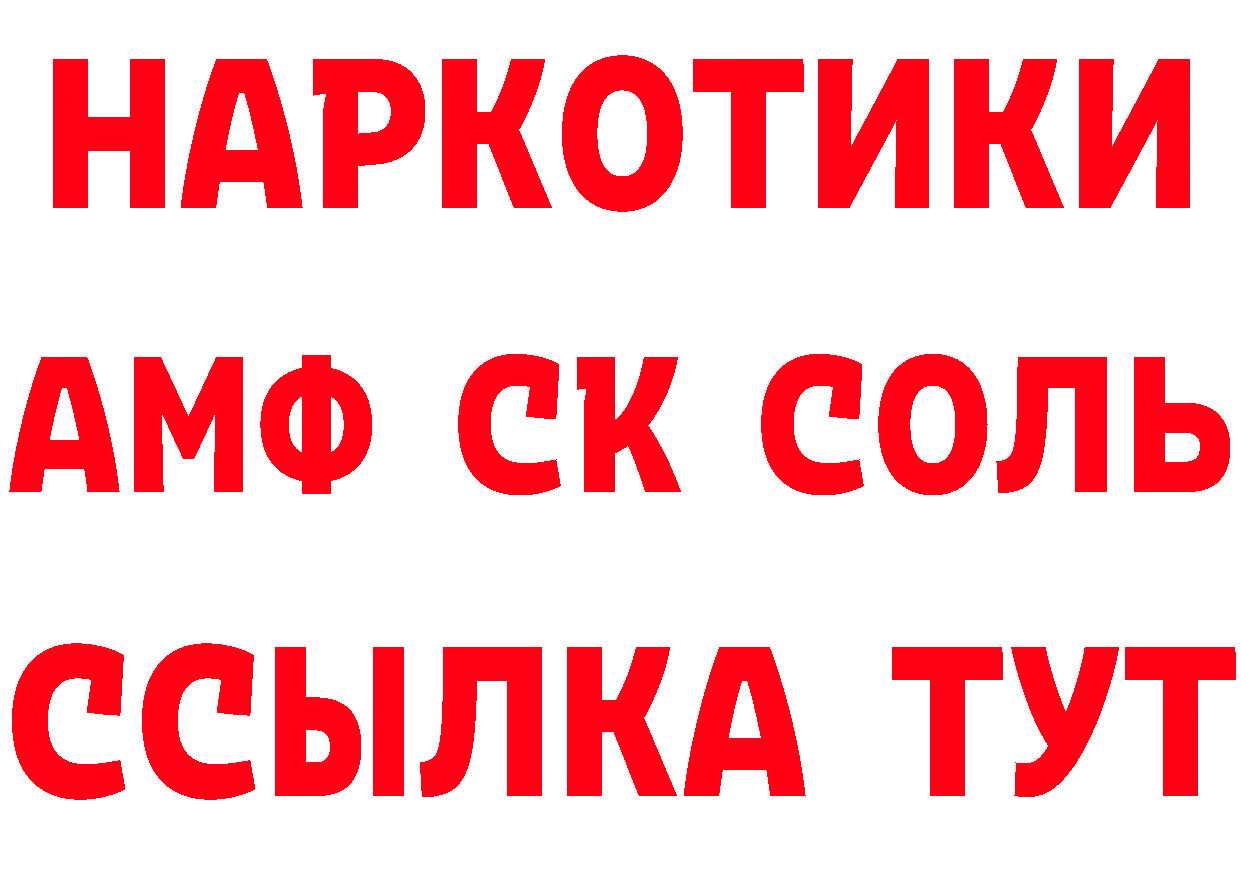 НАРКОТИКИ

АМФ СК СОЛЬ

ССЫЛКА ТУТ